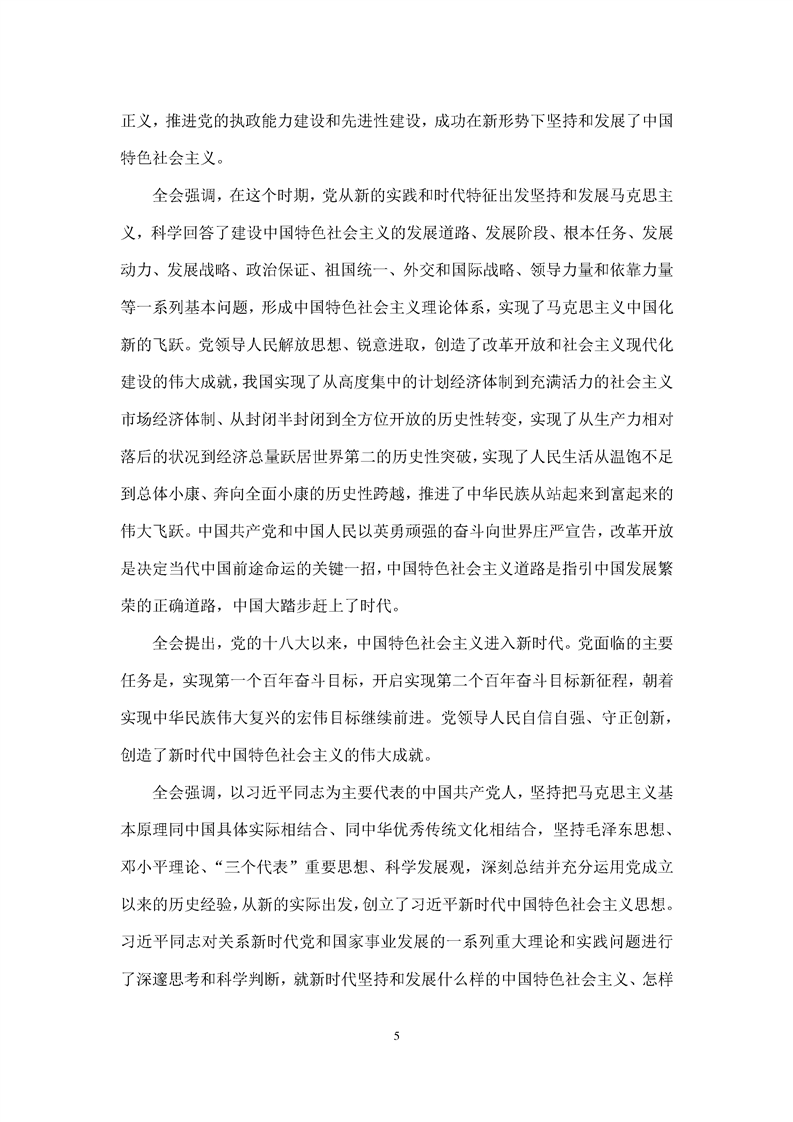 正义，推进党的执政能力建设和先进性建设，成功在新形势下坚持和发展了中国特色社会主义。

全会强调，在这个时期，党从新的实践和时代特征出发坚持和发展马克思主义，科学回答了建设中国特色社会主义的发展道路、发展阶段、根本任务、发展动力、发展战略、政治保证、祖国统一、外交和国际战略、领导力量和依靠力量等一系列基本问题，形成中国特色社会主义理论体系，实现了马克思主义中国化新的飞跃。党领导人民解放思想、锐意进取，创造了改革开放和社会主义现代化建设的伟大成就，我国实现了从高度集中的计划经济体制到充满活力的社会主义市场经济体制、从封闭半封闭到全方位开放的历史性转变，实现了从生产力相对落后的状况到经济总量跃居世界第二的历史性突破，实现了人民生活从温饱不足到总体小康、奔向全面小康的历史性跨越，推进了中华民族从站起来到富起来的伟大飞跃。中国共产党和中国人民以英勇顽强的奋斗向世界庄严宣告，改革开放是决定当代中国前途命运的关键一招，中国特色社会主义道路是指引中国发展繁荣的正确道路，中国大踏步赶上了时代。

全会提出，党的十八大以来，中国特色社会主义进入新时代。党面临的主要任务是，实现第一个百年奋斗目标，开启实现第二个百年奋斗目标新征程，朝着实现中华民族伟大复兴的宏伟目标继续前进。党领导人民自信自强、守正创新，创造了新时代中国特色社会主义的伟大成就。

全会强调，以习近平同志为主要代表的中国共产党人，坚持把马克思主义基本原理同中国具体实际相结合、同中华优秀传统文化相结合，坚持毛泽东思想、邓小平理论、“三个代表”重要思想、科学发展观，深刻总结并充分运用党成立以来的历史经验，从新的实际出发，创立了习近平新时代中国特色社会主义思想。习近平同志对关系新时代党和国家事业发展的一系列重大理论和实践问题进行了深邃思考和科学判断，就新时代坚持和发展什么样的中国特色社会主义、怎样

5